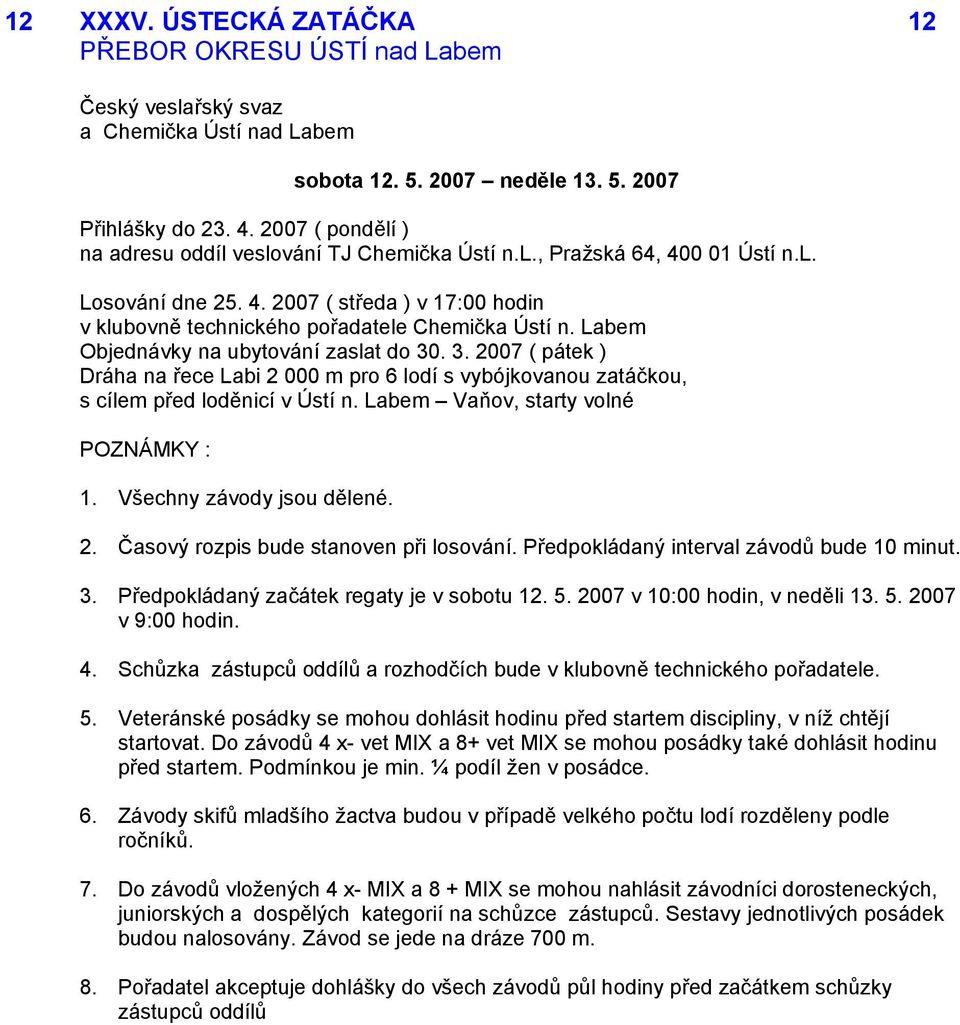 12 XXXV. ÚSTECKÁ ZATÁČKA 12
PŘEBOR OKRESU ÚSTÍ nad Labem

Český veslařský svaz
a Chemička Ústí nad Labem

sobota 12. 5. 2007 – neděle 13. 5. 2007

Přihlášky do 23. 4. 2007 ( pondělí )
na adresu oddíl veslování TJ Chemička Ústí n.L., Pražská 64, 400 01 Ústí n.L.

Losování dne 25. 4. 2007 ( středa ) v 17:00 hodin
v klubovně technického pořadatele Chemička Ústí n. Labem
Objednávky na ubytování zaslat do 30. 3. 2007 ( pátek )
Dráha na řece Labi 2 000 m pro 6 lodí s vybójkovanou zatáčkou, s cílem před loděnicí v Ústí n. Labem – Vaňov, starty volné

POZNÁMKY :

1. Všechny závody jsou dělené.

2. Časový rozpis bude stanoven při losování. Předpokládaný interval závodů bude 10 minut.

3. Předpokládaný začátek regaty je v sobotu 12. 5. 2007 v 10:00 hodin, v neděli 13. 5. 2007 v 9:00 hodin.

4. Schůzka zástupců oddílů a rozhodčích bude v klubovně technického pořadatele.

5. Veteránské posádky se mohou dohlásit hodinu před startem discipliny, v níž chtějí startovat. Do závodů 4 x- vet MIX a 8+ vet MIX se mohou posádky také dohlásit hodinu před startem. Podmínkou je min. ¼ podíl žen v posádce.

6. Závody skifů mladšího žactva budou v případě velkého počtu lodí rozděleny podle ročníků.

7. Do závodů vložených 4 x- MIX a 8 + MIX se mohou nahlásit závodníci dorosteneckých, juniorských a dospělých kategorií na schůzce zástupců. Sestavy jednotlivých posádek budou nalosovány. Závod se jede na dráze 700 m.

8. Pořadatel akceptuje dohlášky do všech závodů půl hodiny před začátkem schůzky zástupců oddílů